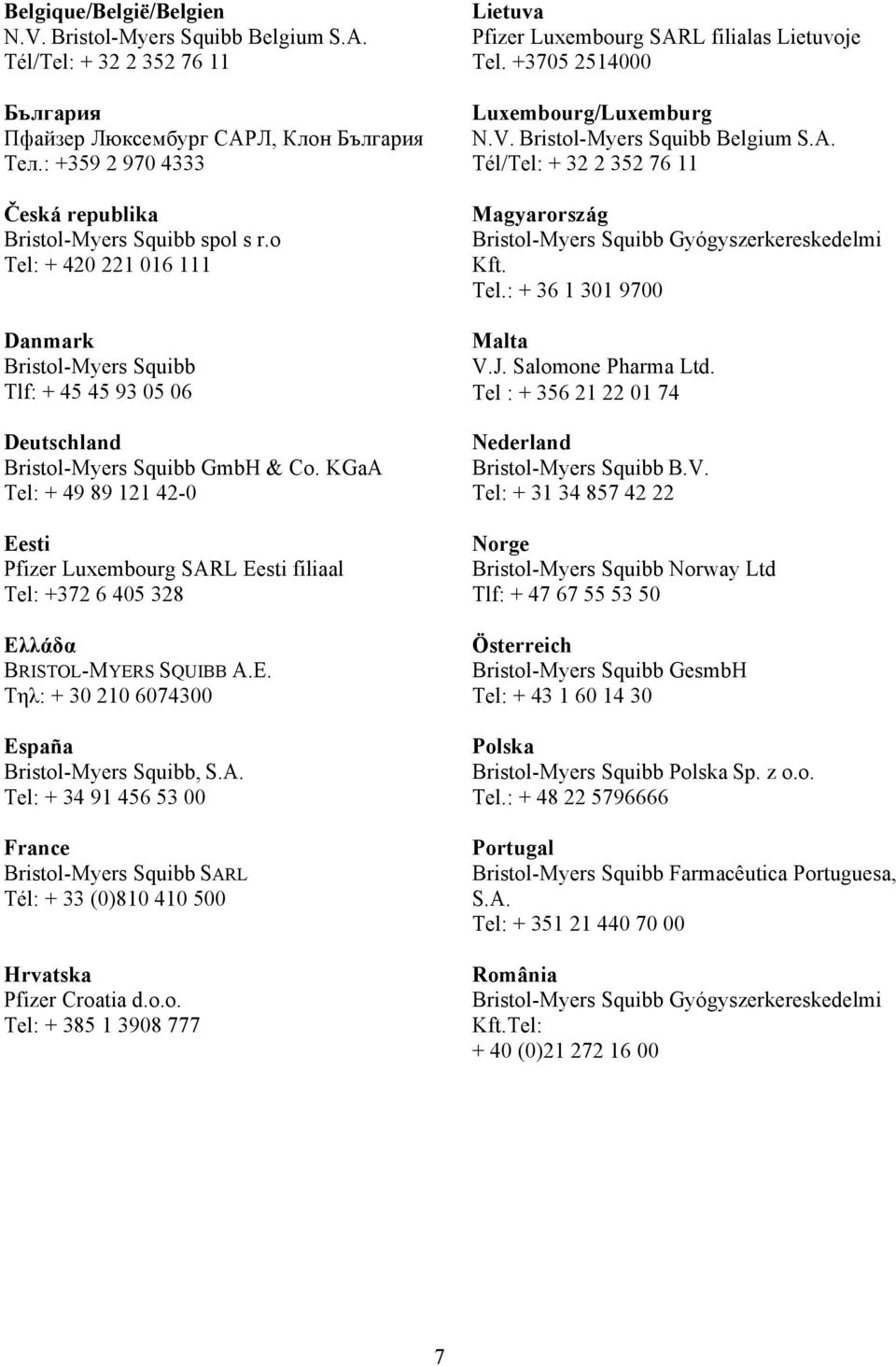 Belgique/België/Belgien
N.V. Bristol-Myers Squibb Belgium S.A.
Tél/Tel: + 32 2 352 76 11

България
Пфайзер Люксембург САРЛ, Клон България
Тел.: +359 2 970 4333

Česká republika
Bristol-Myers Squibb spol s r.o
Tel: + 420 221 016 111

Danmark
Bristol-Myers Squibb
Tlf: + 45 45 93 05 06

Deutschland
Bristol-Myers Squibb GmbH & Co. KGaA
Tel: + 49 89 121 42-0

Eesti
Pfizer Luxembourg SARL Eesti filiaal
Tel: +372 6 405 328

Ελλάδα
BRISTOL-MYERS SQUIBB A.E.
Τηλ: + 30 210 6074300

España
Bristol-Myers Squibb, S.A.
Tel: + 34 91 456 53 00

France
Bristol-Myers Squibb SARL
Tél: + 33 (0)810 410 500

Hrvatska
Pfizer Croatia d.o.o.
Tel: + 385 1 3908 777

Lietuva
Pfizer Luxembourg SARL filialas Lietuvoje
Tel. +3705 2514000

Luxembourg/Luxemburg
N.V. Bristol-Myers Squibb Belgium S.A.
Tél/Tel: + 32 2 352 76 11

Magyarország
Bristol-Myers Squibb Gyógyszerkereskedelmi Kft.
Tel.: + 36 1 301 9700

Malta
V.J. Salomone Pharma Ltd.
Tel : + 356 21 22 01 74

Nederland
Bristol-Myers Squibb B.V.
Tel: + 31 34 857 42 22

Norge
Bristol-Myers Squibb Norway Ltd
Tlf: + 47 67 55 53 50

Österreich
Bristol-Myers Squibb GesmbH
Tel: + 43 1 60 14 30

Polska
Bristol-Myers Squibb Polska Sp. z o.o.
Tel.: + 48 22 5796666

Portugal
Bristol-Myers Squibb Farmacêutica Portuguesa, S.A.
Tel: + 351 21 440 70 00

România
Bristol-Myers Squibb Gyógyszerkereskedelmi Kft.Tel:
+ 40 (0)21 272 16 00

7